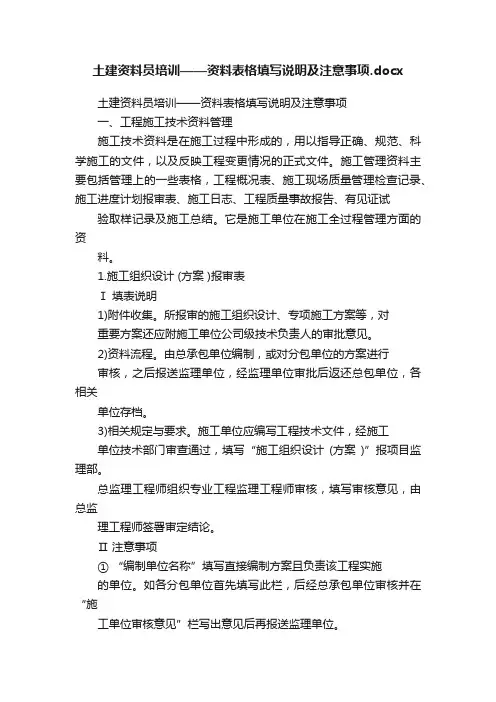 土建资料员培训——资料表格填写说明及注意事项.docx

土建资料员培训——资料表格填写说明及注意事项

一、工程施工技术资料管理

施工技术资料是在施工过程中形成的，用以指导正确、规范、科学施工的文件，以及反映工程变更情况的正式文件。施工管理资料主要包括管理上的一些表格，工程概况表、施工现场质量管理检查记录、施工进度计划报审表、施工日志、工程质量事故报告、有见证试

验取样记录及施工总结。它是施工单位在施工全过程管理方面的资

料。

1.施工组织设计 (方案 )报审表

I 填表说明

1)附件收集。所报审的施工组织设计、专项施工方案等，对

重要方案还应附施工单位公司级技术负责人的审批意见。

2)资料流程。由总承包单位编制，或对分包单位的方案进行

审核，之后报送监理单位，经监理单位审批后返还总包单位，各相关

单位存档。

3)相关规定与要求。施工单位应编写工程技术文件，经施工

单位技术部门审查通过，填写“施工组织设计 (方案 )”报项目监理部。

总监理工程师组织专业工程监理工程师审核，填写审核意见，由总监

理工程师签署审定结论。

II 注意事项

① “编制单位名称”填写直接编制方案且负责该工程实施

的单位。如各分包单位首先填写此栏，后经总承包单位审核并在“施

工单位审核意见”栏写出意见后再报送监理单位。